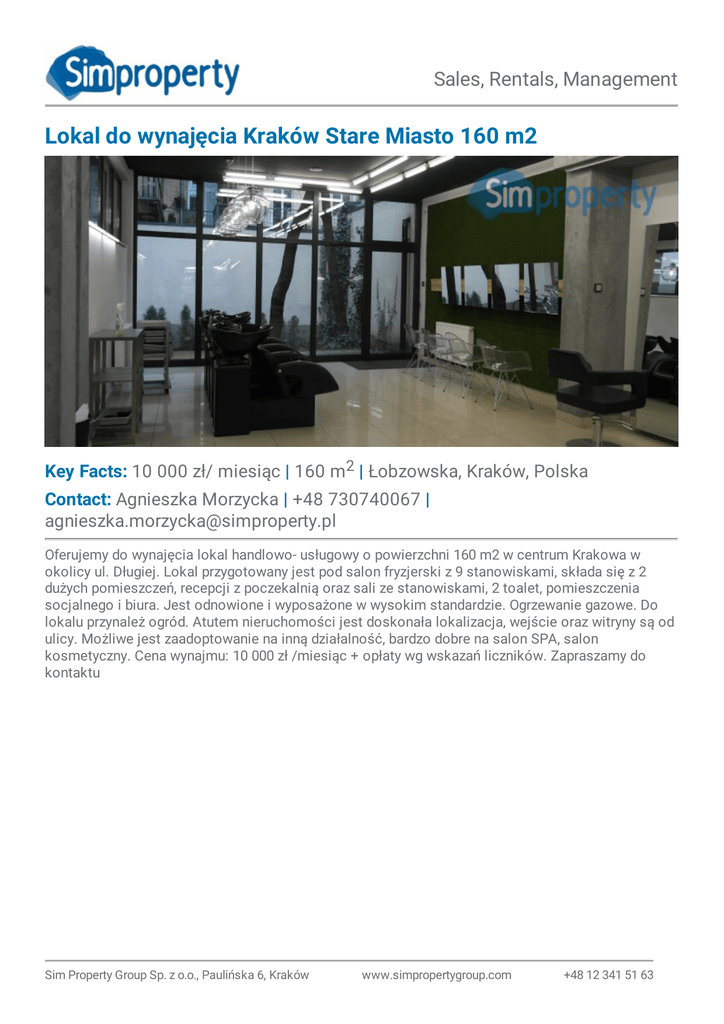 Simproperty

Sales, Rentals, Management

Lokal do wynajęcia Kraków Stare Miasto 160 m2

Simproperty

Key Facts: 10 000 zł/ miesiąc | 160 m$^2$ | Łobzowska, Kraków, Polska

Contact: Agnieszka Morzycka | +48 730740067 | agnieszka.morzycka@simproperty.pl

Oferujemy do wynajęcia lokal handlowo- usługowy o powierzchni 160 m2 w centrum Krakowa w okolicy ul. Długiej. Lokal przygotowany jest pod salon fryzjerski z 9 stanowiskami, składa się z 2 dużych pomieszczeń, recepcji z poczekalnią oraz sali ze stanowiskami, 2 toalet, pomieszczenia socjalnego i biura. Jest odnowione i wyposażone w wysokim standardzie. Ogrzewanie gazowe. Do lokalu przynależ ogród. Atutem nieruchomości jest doskonała lokalizacja, wejście oraz witryny są od ulicy. Możliwe jest zaadoptowanie na inną działalność, bardzo dobre na salon SPA, salon kosmetyczny. Cena wynajmu: 10 000 zł /miesiąc + opłaty wg wskazań liczników. Zapraszamy do kontaktu

Sim Property Group Sp. z o.o., Paulińska 6, Kraków www.simpropertygroup.com +48 12 341 51 63